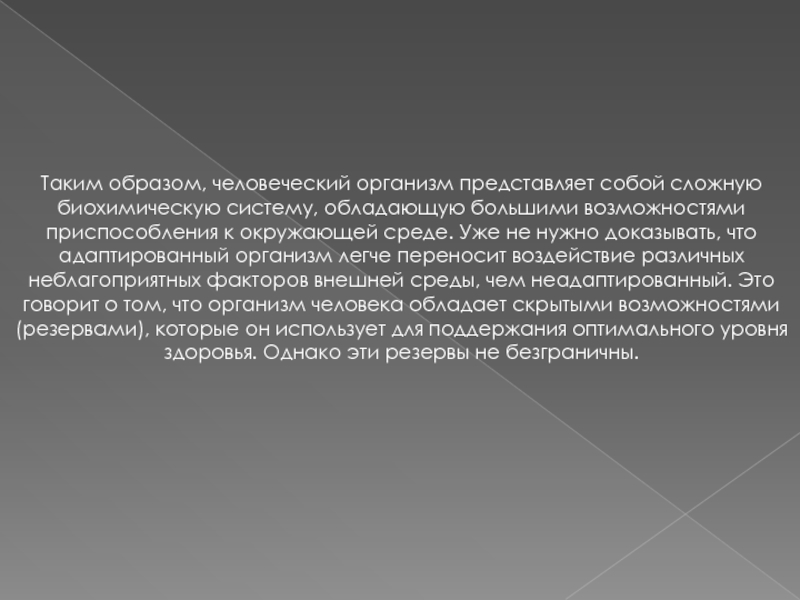 Таким образом, человеческий организм представляет собой сложную биохимическую систему, обладающую большими возможностями приспособления к окружающей среде. Уже не нужно доказывать, что адаптированный организм легче переносит воздействие различных неблагоприятных факторов внешней среды, чем неадаптированный. Это говорит о том, что организм человека обладает скрытыми возможностями (резервами), которые он использует для поддержания оптимального уровня здоровья. Однако эти резервы не безграничны.